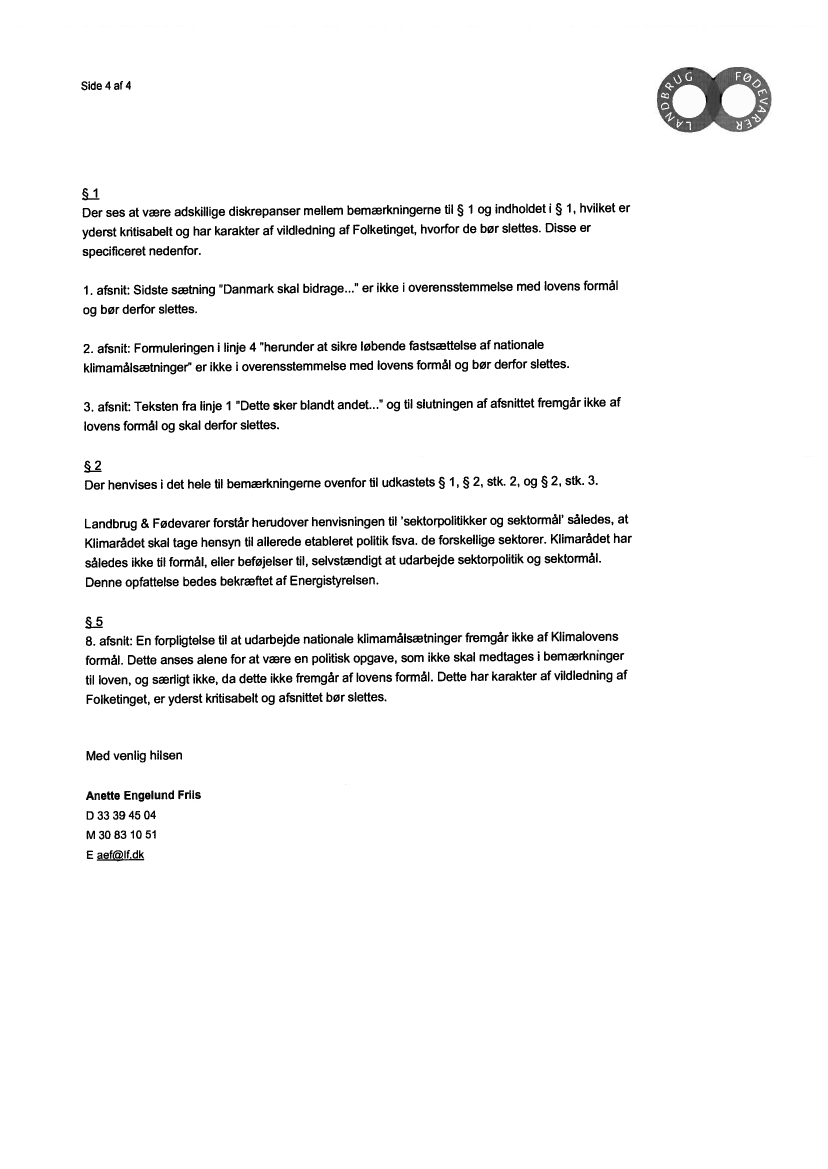 Side 4 af 4

LANDBRUG FØDEVARER

§ 1
Der ses at være adskillige diskrepanser mellem bemærkningerne til § 1 og indholdet i § 1, hvilket er yderst kritisabelt og har karakter af vildledning af Folketinget, hvorfor de bør slettes. Disse er specificeret nedenfor.

1. afsnit: Sidste sætning "Danmark skal bidrage..." er ikke i overensstemmelse med lovens formål og bør derfor slettes.

2. afsnit: Formuleringen i linje 4 "herunder at sikre løbende fastsættelse af nationale klimamålsætninger" er ikke i overensstemmelse med lovens formål og bør derfor slettes.

3. afsnit: Teksten fra linje 1 "Dette sker blandt andet..." og til slutningen af afsnittet fremgår ikke af lovens formål og skal derfor slettes.

§ 2
Der henvises i det hele til bemærkningerne ovenfor til udkastets § 1, § 2, stk. 2, og § 2, stk. 3.

Landbrug & Fødevarer forstår herudover henvisningen til 'sektorpolitikker og sektormål' således, at Klimarådet skal tage hensyn til allerede etableret politik fsva. de forskellige sektorer. Klimarådet har således ikke til formål, eller beføjelser til, selvstændigt at udarbejde sektorpolitik og sektormål. Denne opfattelse bedes bekræftet af Energistyrelsen.

§ 5
8. afsnit: En forpligtelse til at udarbejde nationale klimamålsætninger fremgår ikke af Klimalovens formål. Dette anses alene for at være en politisk opgave, som ikke skal medtages i bemærkninger til loven, og særligt ikke, da dette ikke fremgår af lovens formål. Dette har karakter af vildledning af Folketinget, er yderst kritisabelt og afsnittet bør slettes.

Med venlig hilsen

Anette Engelund Friis
D 33 39 45 04
M 30 83 10 51
E aef@lf.dk